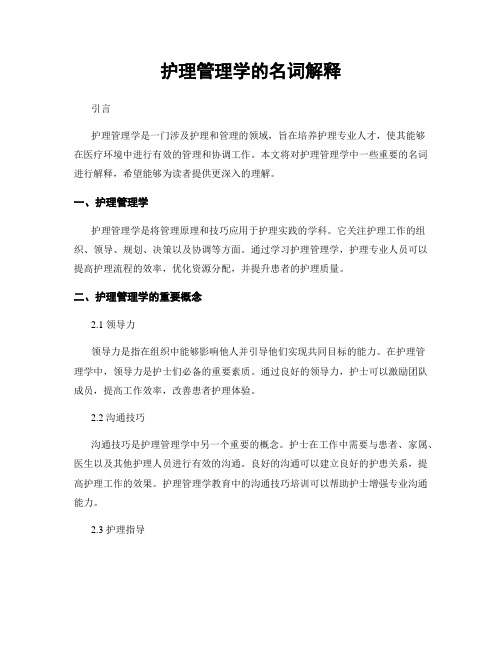 护理管理学的名词解释

引言

护理管理学是一门涉及护理和管理的领域，旨在培养护理专业人才，使其能够在医疗环境中进行有效的管理和协调工作。本文将对护理管理学中一些重要的名词进行解释，希望能够为读者提供更深入的理解。

一、护理管理学

护理管理学是将管理原理和技巧应用于护理实践的学科。它关注护理工作的组织、领导、规划、决策以及协调等方面。通过学习护理管理学，护理专业人员可以提高护理流程的效率，优化资源分配，并提升患者的护理质量。

二、护理管理学的重要概念

2.1 领导力

领导力是指在组织中能够影响他人并引导他们实现共同目标的能力。在护理管理学中，领导力是护士们必备的重要素质。通过良好的领导力，护士可以激励团队成员，提高工作效率，改善患者护理体验。

2.2 沟通技巧

沟通技巧是护理管理学中另一个重要的概念。护士在工作中需要与患者、家属、医生以及其他护理人员进行有效的沟通。良好的沟通可以建立良好的护患关系，提高护理工作的效果。护理管理学教育中的沟通技巧培训可以帮助护士增强专业沟通能力。

2.3 护理指导